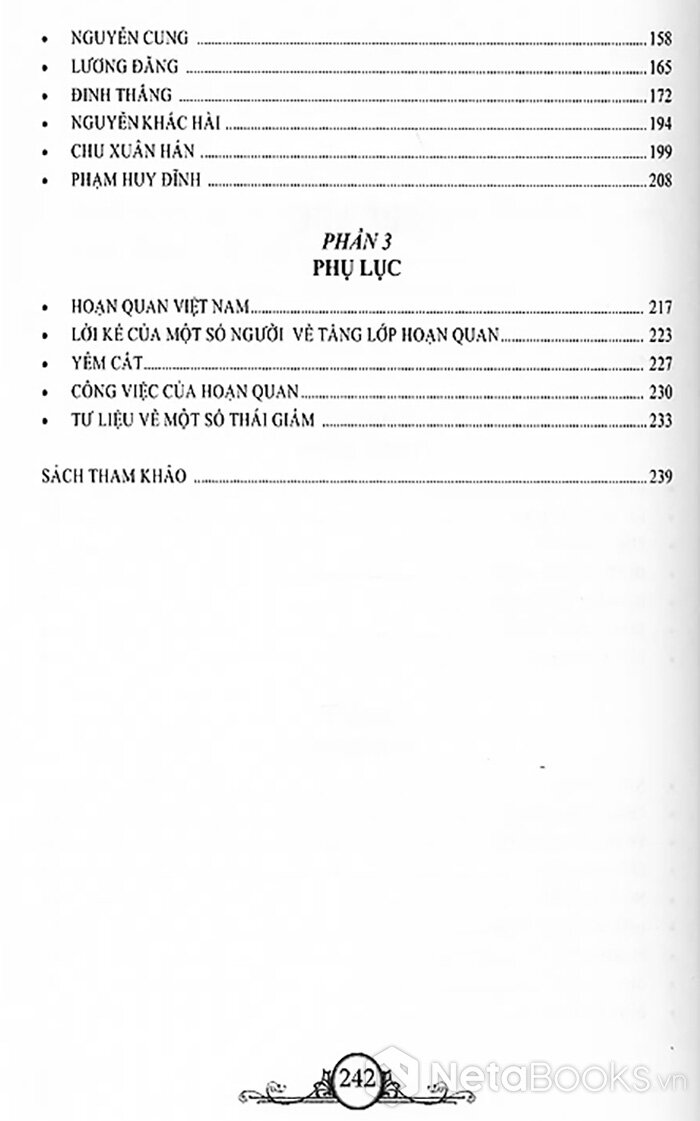 • NGUYỄN CUNG 158
• LƯƠNG ĐĂNG 165
• ĐINH THẮNG 172
• NGUYỄN KHẮC HÀI 194
• CHU XUÂN HÁN 199
• PHẠM HUY ĐĨNH 208

PHẦN 3
PHỤ LỤC

• HOẠN QUAN VIỆT NAM 217
• LỜI KỂ CỦA MỘT SỐ NGƯỜI VỀ TẦNG LỚP HOẠN QUAN 223
• YÊM CÁT 227
• CÔNG VIỆC CỦA HOẠN QUAN 230
• TƯ LIỆU VỀ MỘT SỐ THÁI GIÁM 233

SÁCH THAM KHẢO 239

242

NetaBooks.vn